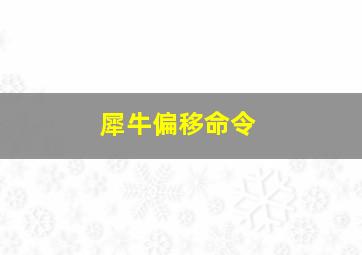 犀牛偏移命令